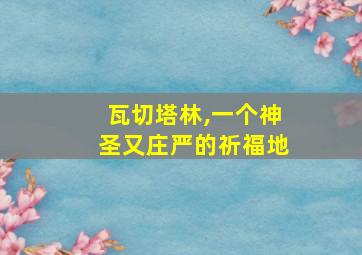 瓦切塔林,一个神圣又庄严的祈福地